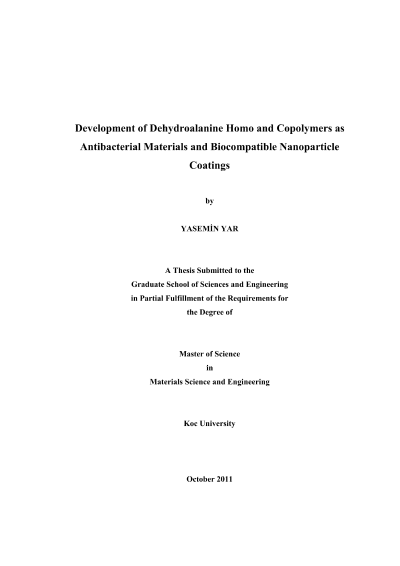 Development of Dehydroalanine Homo and Copolymers as Antibacterial Materials and Biocompatible Nanoparticle Coatings

by

YASEMİN YAR

A Thesis Submitted to the
Graduate School of Sciences and Engineering
in Partial Fulfillment of the Requirements for
the Degree of

Master of Science
in
Materials Science and Engineering

Koc University

October 2011